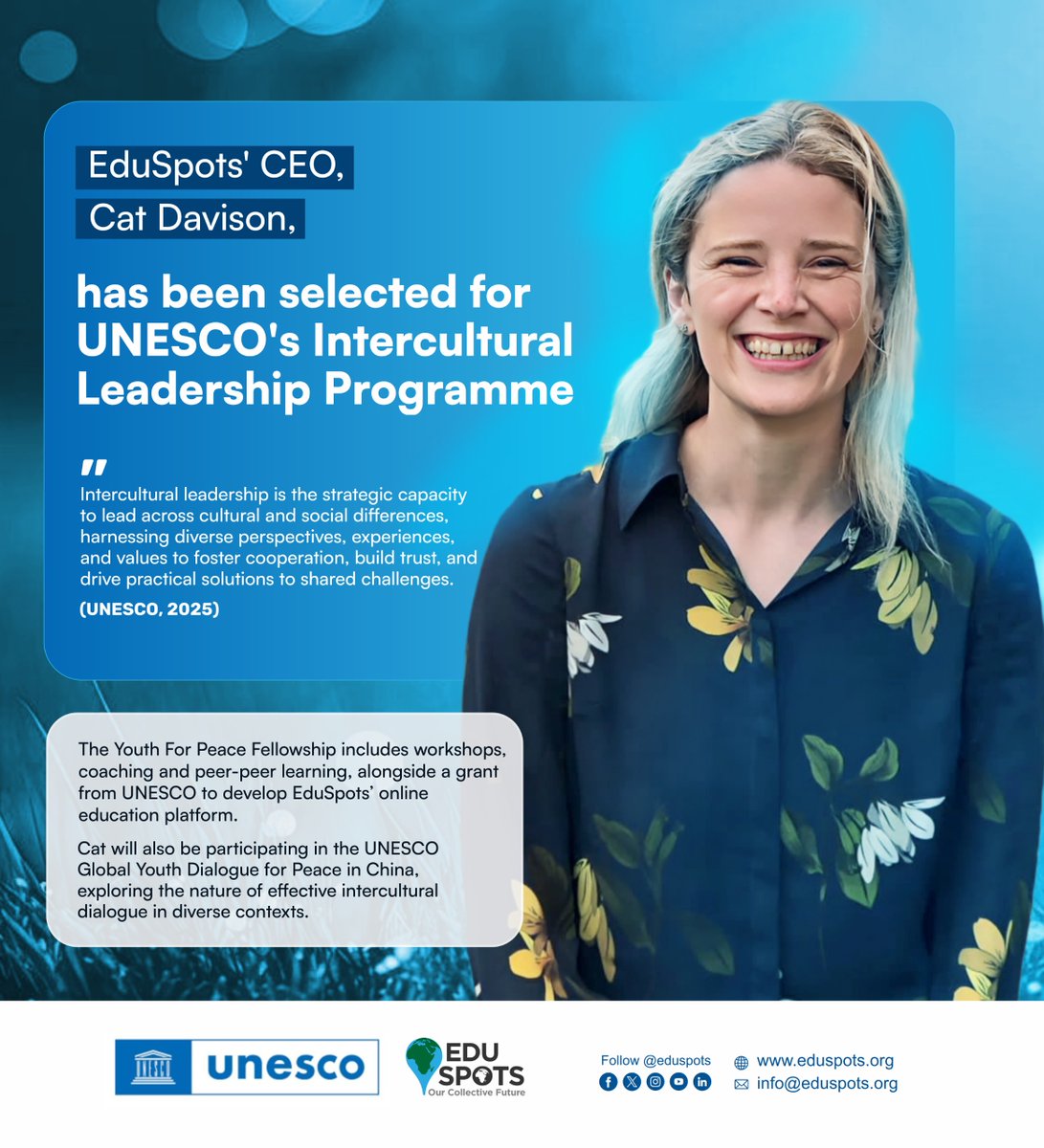 EduSpots' CEO,
Cat Davison,

has been selected for UNESCO's Intercultural Leadership Programme

"

Intercultural leadership is the strategic capacity to lead across cultural and social differences, harnessing diverse perspectives, experiences, and values to foster cooperation, build trust, and drive practical solutions to shared challenges.

(UNESCO, 2025)

The Youth For Peace Fellowship includes workshops, coaching and peer-peer learning, alongside a grant from UNESCO to develop EduSpots' online education platform.

Cat will also be participating in the UNESCO Global Youth Dialogue for Peace in China, exploring the nature of effective intercultural dialogue in diverse contexts.

unesco

EDU SPOTS
Our Collective Future

Follow @eduspots

www.eduspots.org
info@eduspots.org